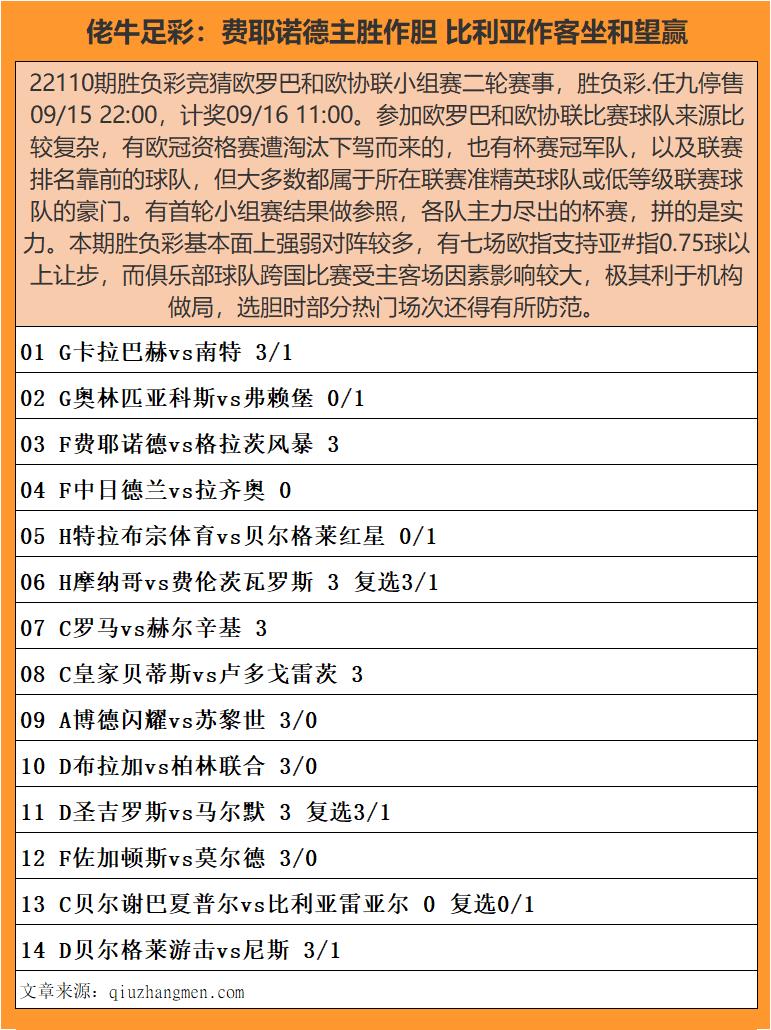 佬牛足彩：费耶诺德主胜作胆 比利亚作客坐和望赢

22110期胜负彩竞猜欧罗巴和欧协联小组赛二轮赛事，胜负彩.任九停售09/15 22:00，计奖09/16 11:00。参加欧罗巴和欧协联比赛球队来源比较复杂，有欧冠资格赛遭淘汰下驾而来的，也有杯赛冠军队，以及联赛排名靠前的球队，但大多数都属于所在联赛准精英球队或低等级联赛球队的豪门。有首轮小组赛结果做参照，各队主力尽出的杯赛，拼的是实力。本期胜负彩基本面上强弱对阵较多，有七场欧指支持亚#指0.75球以上让步，而俱乐部球队跨国比赛受主客场因素影响较大，极其利于机构做局，选胆时部分热门场次还得有所防范。

01 G卡拉巴赫vs南特 3/1

02 G奥林匹亚科斯vs弗赖堡 0/1

03 F费耶诺德vs格拉茨风暴 3

04 F中日德兰vs拉齐奥 0

05 H特拉布宗体育vs贝尔格莱红星 0/1

06 H摩纳哥vs费伦茨瓦罗斯 3 复选3/1

07 C罗马vs赫尔辛基 3

08 C皇家贝蒂斯vs卢多戈雷茨 3

09 A博德闪耀vs苏黎世 3/0

10 D布拉加vs柏林联合 3/0

11 D圣吉罗斯vs马尔默 3 复选3/1

12 F佐加顿斯vs莫尔德 3/0

13 C贝尔谢巴夏普尔vs比利亚雷亚尔 0 复选0/1

14 D贝尔格莱游击vs尼斯 3/1

文章来源：qiuzhangmen.com